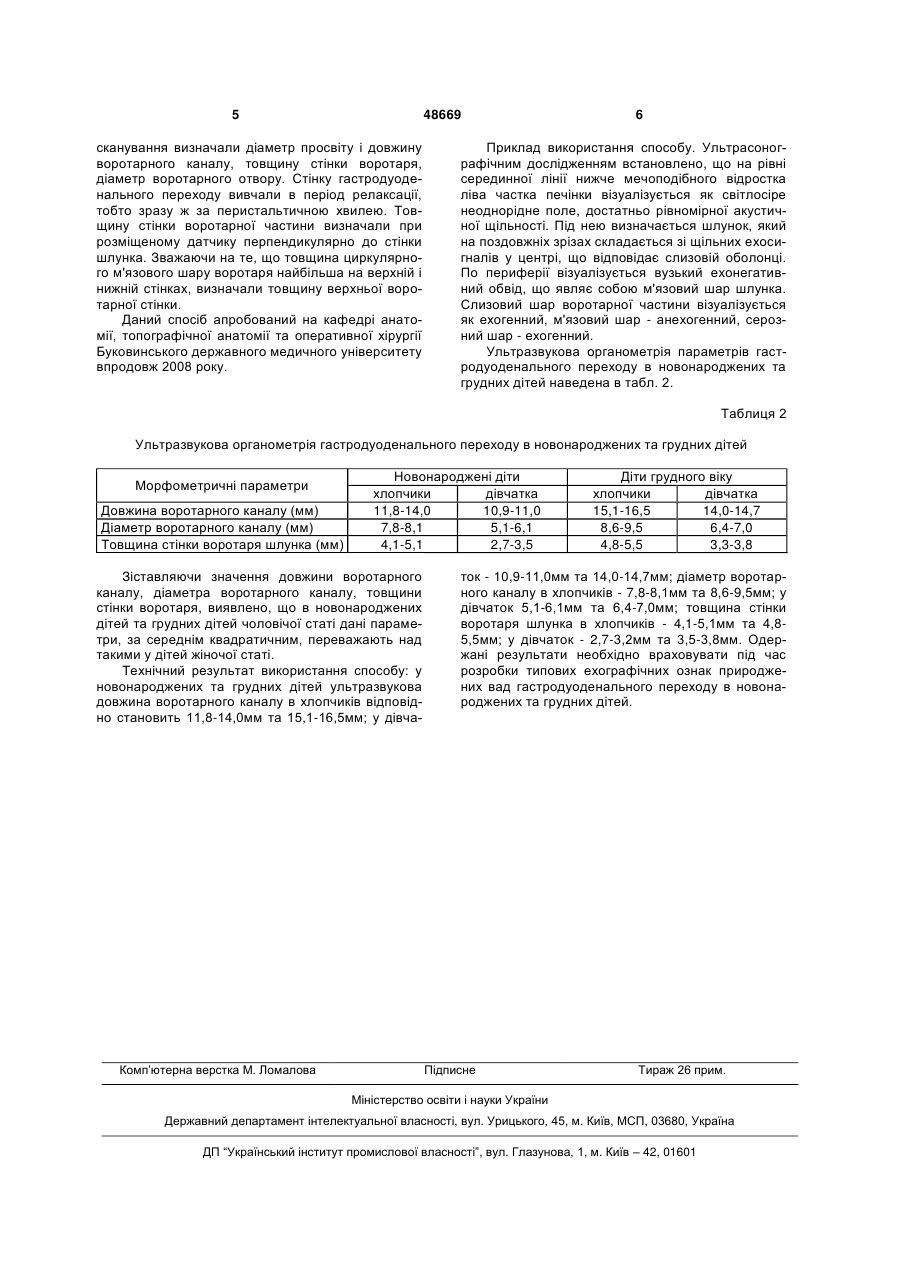 5

48669

6

сканування визначали діаметр просвіту і довжину воротарного каналу, товщину стінки воротаря, діаметр воротарного отвору. Стінку гастродуоденального переходу вивчали в період релаксації, тобто зразу ж за перистальтичною хвилею. Товщину стінки воротарної частини визначали при розміщеному датчику перпендикулярно до стінки шлунка. Зважаючи на те, що товщина циркулярного м'язового шару воротаря найбільша на верхній і нижній стінках, визначали товщину верхньої воротарної стінки.

Даний спосіб апробований на кафедрі анатомії, топографічної анатомії та оперативної хірургії Буковинського державного медичного університету впродовж 2008 року.

Приклад використання способу. Ультрасонографічним дослідженням встановлено, що на рівні серединної лінії нижче мечоподібного відростка ліва частка печінки візуалізується як світлосіре неоднорідне поле, достатньо рівномірної акустичної щільності. Під нею визначається шлунок, який на поздовжніх зрізах складається зі щільних ехосигналів у центрі, що відповідає слизовій оболонці. По периферії візуалізується вузький ехонегативний обвід, що являє собою м'язовий шар шлунка. Слизовий шар воротарної частини візуалізується як ехогенний, м'язовий шар - анехогенний, серозний шар - ехогенний.

Ультразвукова органометрія параметрів гастродуоденального переходу в новонароджених та грудних дітей наведена в табл. 2.

Таблиця 2

Ультразвукова органометрія гастродуоденального переходу в новонароджених та грудних дітей

| Морфометричні параметри | Новонароджені діти | | Діти грудного віку | |
|---|---|---|---|---|
| | хлопчики | дівчатка | хлопчики | дівчатка |
| Довжина воротарного каналу (мм) | 11,8-14,0 | 10,9-11,0 | 15,1-16,5 | 14,0-14,7 |
| Діаметр воротарного каналу (мм) | 7,8-8,1 | 5,1-6,1 | 8,6-9,5 | 6,4-7,0 |
| Товщина стінки воротаря шлунка (мм) | 4,1-5,1 | 2,7-3,5 | 4,8-5,5 | 3,3-3,8 |

Зіставляючи значення довжини воротарного каналу, діаметра воротарного каналу, товщини стінки воротаря, виявлено, що в новонароджених дітей та грудних дітей чоловічої статі дані параметри, за середнім квадратичним, переважають над такими у дітей жіночої статі.

Технічний результат використання способу: у новонароджених та грудних дітей ультразвукова довжина воротарного каналу в хлопчиків відповідно становить 11,8-14,0мм та 15,1-16,5мм; у дівчаток - 10,9-11,0мм та 14,0-14,7мм; діаметр воротарного каналу в хлопчиків - 7,8-8,1мм та 8,6-9,5мм; у дівчаток 5,1-6,1мм та 6,4-7,0мм; товщина стінки воротаря шлунка в хлопчиків - 4,1-5,1мм та 4,8-5,5мм; у дівчаток - 2,7-3,2мм та 3,5-3,8мм. Одержані результати необхідно враховувати під час розробки типових ехографічних ознак природжених вад гастродуоденального переходу в новонароджених та грудних дітей.

Комп'ютерна верстка М. Ломалова Підписне Тираж 26 прим.

Міністерство освіти і науки України

Державний департамент інтелектуальної власності, вул. Урицького, 45, м. Київ, МСП, 03680, Україна

ДП "Український інститут промислової власності", вул. Глазунова, 1, м. Київ – 42, 01601